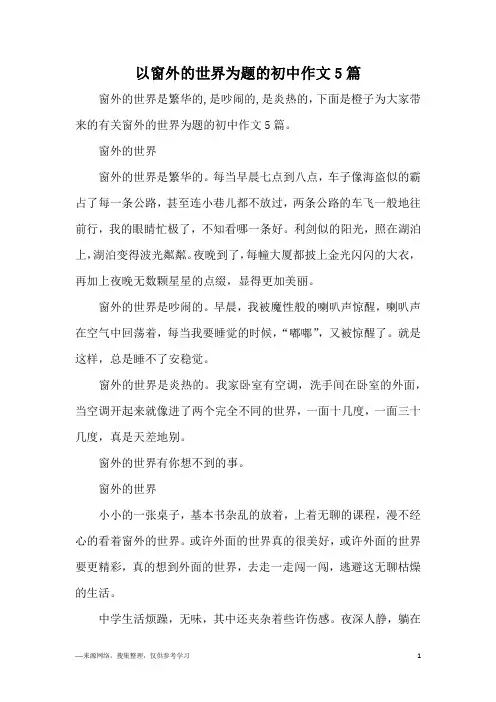 以窗外的世界为题的初中作文5篇

窗外的世界是繁华的,是吵闹的,是炎热的,下面是橙子为大家带来的有关窗外的世界为题的初中作文5篇。

窗外的世界

窗外的世界是繁华的。每当早晨七点到八点，车子像海盗似的霸占了每一条公路，甚至连小巷儿都不放过，两条公路的车飞一般地往前行，我的眼睛忙极了，不知看哪一条好。利剑似的阳光，照在湖泊上，湖泊变得波光粼粼。夜晚到了，每幢大厦都披上金光闪闪的大衣，再加上夜晚无数颗星星的点缀，显得更加美丽。

窗外的世界是吵闹的。早晨，我被魔性般的喇叭声惊醒，喇叭声在空气中回荡着，每当我要睡觉的时候，“嘟嘟”，又被惊醒了。就是这样，总是睡不了安稳觉。

窗外的世界是炎热的。我家卧室有空调，洗手间在卧室的外面，当空调开起来就像进了两个完全不同的世界，一面十几度，一面三十几度，真是天差地别。

窗外的世界有你想不到的事。

窗外的世界

小小的一张桌子，基本书杂乱的放着，上着无聊的课程，漫不经心的看着窗外的世界。或许外面的世界真的很美好，或许外面的世界要更精彩，真的想到外面的世界，去走一走闯一闯，逃避这无聊枯燥的生活。

中学生活烦躁，无味，其中还夹杂着些许伤感。夜深人静，躺在

—来源网络，搜集整理，仅供参考学习

1